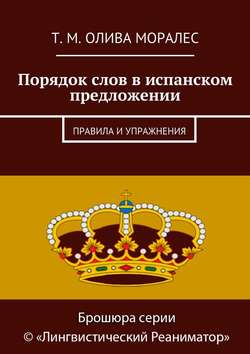 Т. М. ОЛИВА МОРАЛЕС

Порядок слов в испанском предложении

ПРАВИЛА И УПРАЖНЕНИЯ

Брошюра серии
© «Лингвистический Реаниматор»